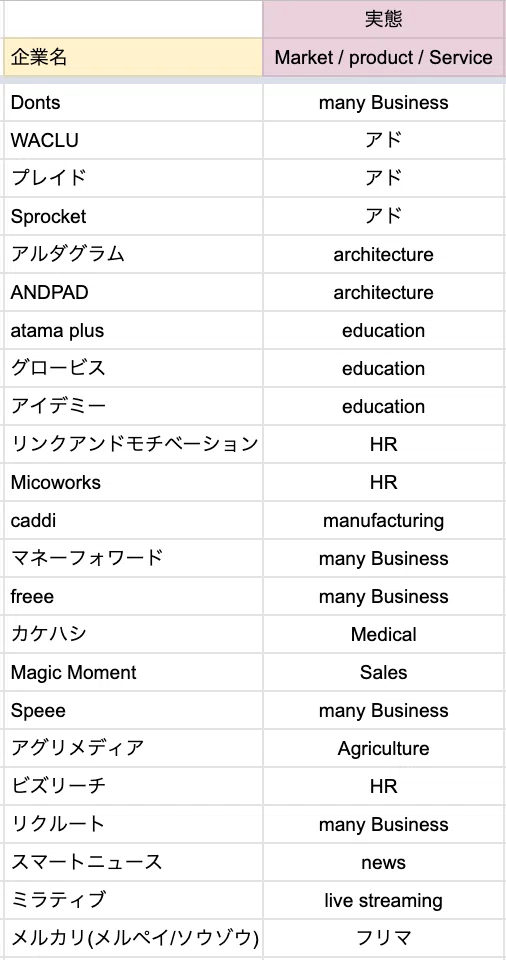 | | 実態 |
|---|---|
| 企業名 | Market / product / Service |
| Donts | many Business |
| WACLU | アド |
| プレイド | アド |
| Sprocket | アド |
| アルダグラム | architecture |
| ANDPAD | architecture |
| atama plus | education |
| グロービス | education |
| アイデミー | education |
| リンクアンドモチベーション | HR |
| Micoworks | HR |
| caddi | manufacturing |
| マネーフォワード | many Business |
| freee | many Business |
| カケハシ | Medical |
| Magic Moment | Sales |
| Speee | many Business |
| アグリメディア | Agriculture |
| ビズリーチ | HR |
| リクルート | many Business |
| スマートニュース | news |
| ミラティブ | live streaming |
| メルカリ(メルペイ/ソウゾウ) | フリマ |